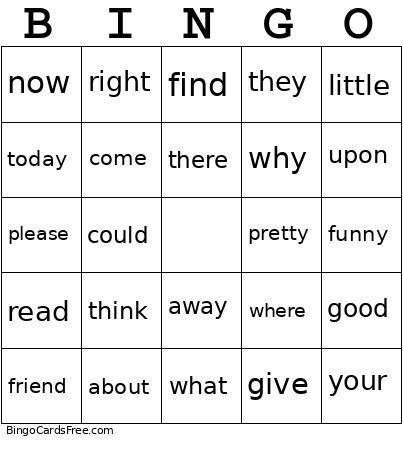 | B | I | N | G | O |
|---|---|---|---|---|
| now | right | find | they | little |
| today | come | there | why | upon |
| please | could | | pretty | funny |
| read | think | away | where | good |
| friend | about | what | give | your |

BingoCardsFree.com